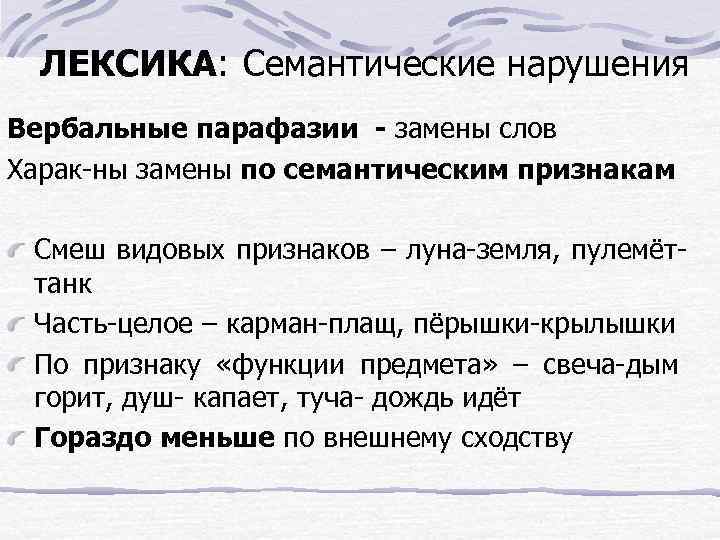 ЛЕКСИКА: Семантические нарушения

Вербальные парафазии - замены слов

Харак-ны замены по семантическим признакам

Смеш видовых признаков – луна-земля, пулемёт-танк

Часть-целое – карман-плащ, пёрышки-крылышки

По признаку «функции предмета» – свеча-дым горит, душ- капает, туча- дождь идёт

Гораздо меньше по внешнему сходству